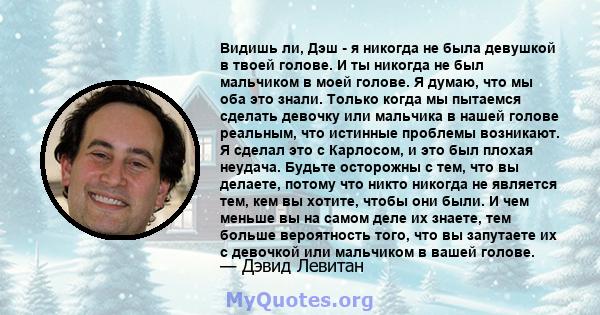 Видишь ли, Дэш - я никогда не была девушкой в твоей голове. И ты никогда не был мальчиком в моей голове. Я думаю, что мы оба это знали. Только когда мы пытаемся сделать девочку или мальчика в нашей голове реальным, что истинные проблемы возникают. Я сделал это с Карлосом, и это был плохая неудача. Будьте осторожны с тем, что вы делаете, потому что никто никогда не является тем, кем вы хотите, чтобы они были. И чем меньше вы на самом деле их знаете, тем больше вероятность того, что вы запутаете их с девочкой или мальчиком в вашей голове.
— Дэвид Левитан

MyQuotes.org